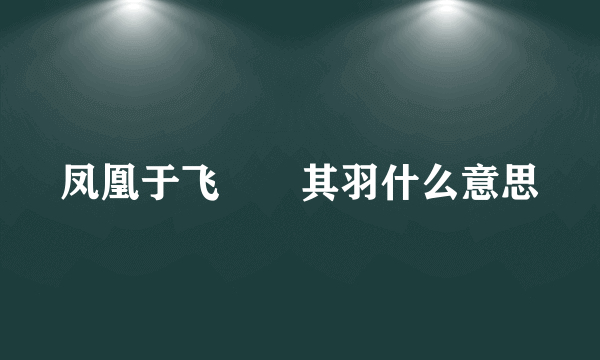 凤凰于飞 其羽什么意思